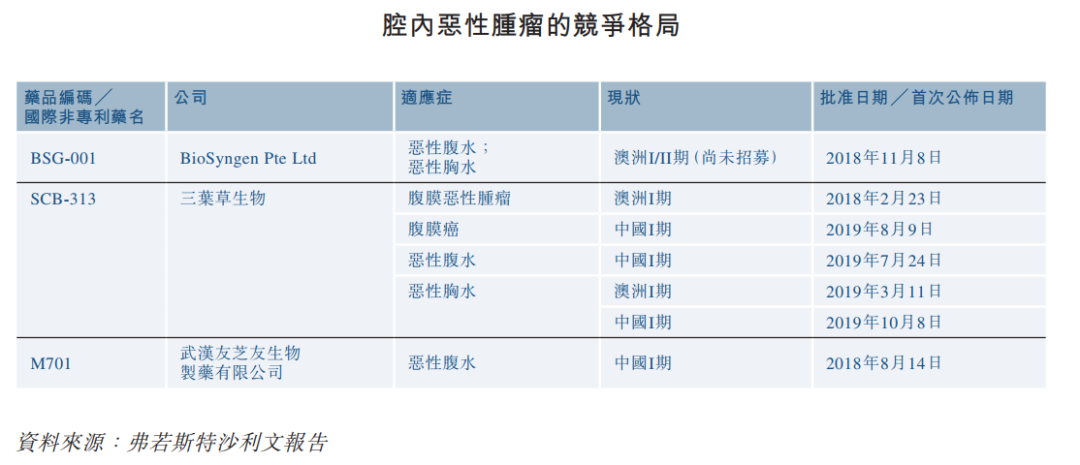 腔內惡性腫瘤的競爭格局

| 藥品編碼／國際非專利藥名 | 公司 | 適應症 | 現狀 | 批准日期／首次公佈日期 |
|---|---|---|---|---|
| BSG-001 | BioSyngen Pte Ltd | 惡性腹水；惡性胸水 | 澳洲I/II期(尚未招募) | 2018年11月8日 |
| SCB-313 | 三葉草生物 | 腹膜惡性腫瘤 | 澳洲I期 | 2018年2月23日 |
| | | 腹膜癌 | 中國I期 | 2019年8月9日 |
| | | 惡性腹水 | 中國I期 | 2019年7月24日 |
| | | 惡性胸水 | 澳洲I期 | 2019年3月11日 |
| | | | 中國I期 | 2019年10月8日 |
| M701 | 武漢友芝友生物製藥有限公司 | 惡性腹水 | 中國I期 | 2018年8月14日 |

資料來源：弗若斯特沙利文報告